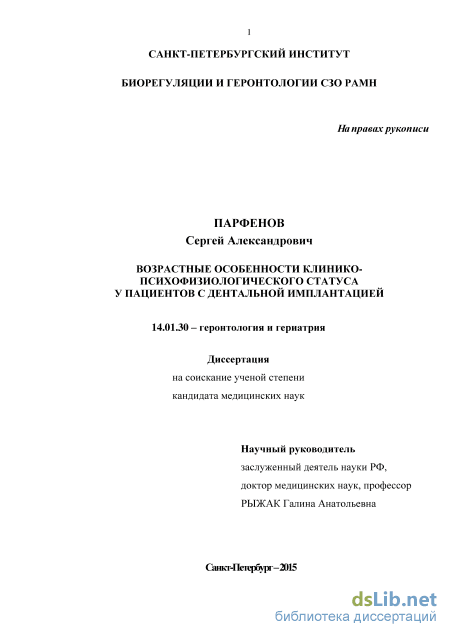 1

САНКТ-ПЕТЕРБУРГСКИЙ ИНСТИТУТ

БИОРЕГУЛЯЦИИ И ГЕРОНТОЛОГИИ СЗО РАМН

На правах рукописи

ПАРФЕНОВ
Сергей Александрович

ВОЗРАСТНЫЕ ОСОБЕННОСТИ КЛИНИКО-ПСИХОФИЗИОЛОГИЧЕСКОГО СТАТУСА
У ПАЦИЕНТОВ С ДЕНТАЛЬНОЙ ИМПЛАНТАЦИЕЙ

14.01.30 – геронтология и гериатрия

Диссертация
на соискание ученой степени
кандидата медицинских наук

Научный руководитель
заслуженный деятель науки РФ,
доктор медицинских наук, профессор
РЫЖАК Галина Анатольевна

Санкт-Петербург – 2015

dsLib.net
библиотека диссертаций